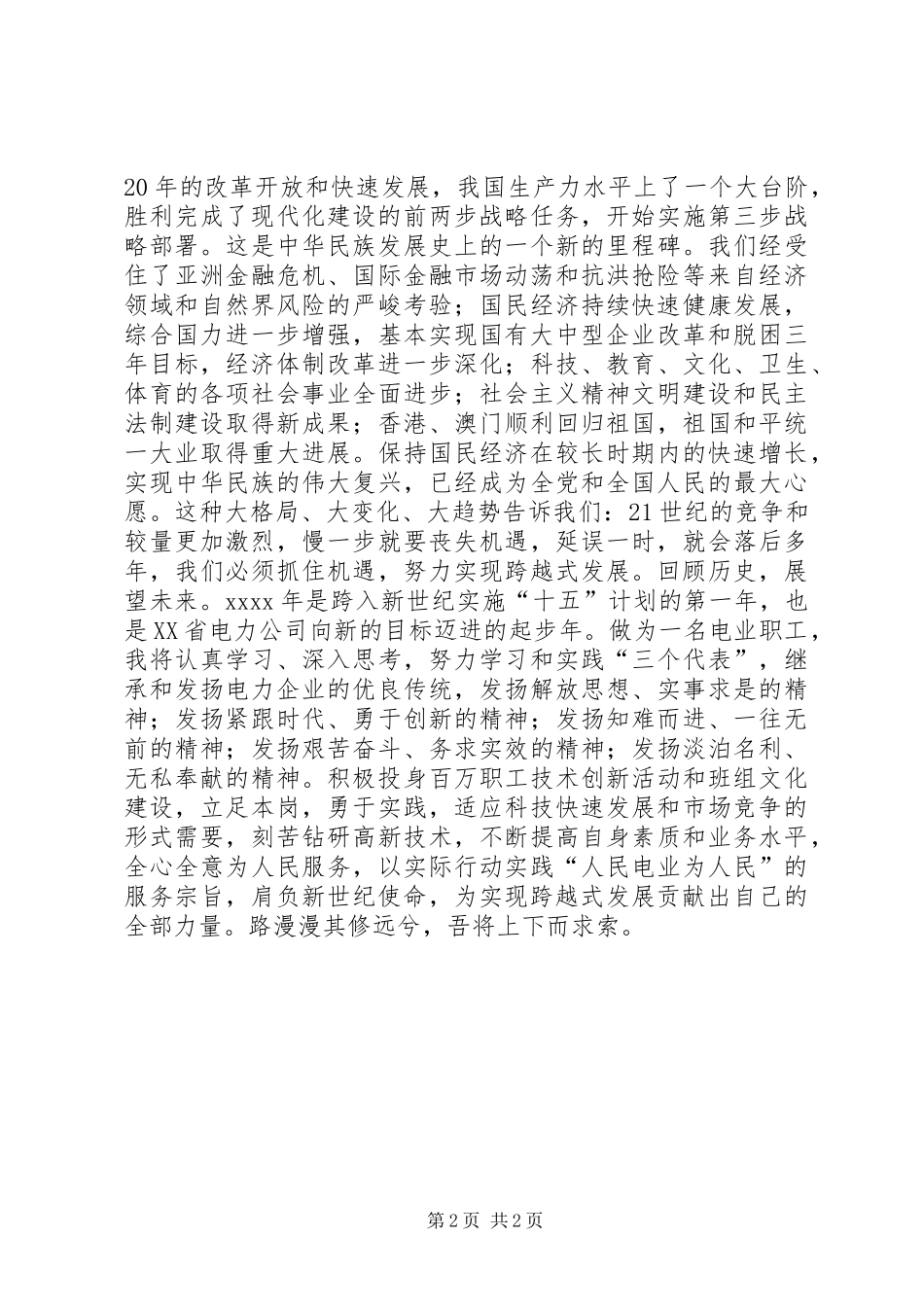 20 年的改革开放和快速发展，我国生产力水平上了一个大台阶，胜利完成了现代化建设的前两步战略任务，开始实施第三步战略部署。这是中华民族发展史上的一个新的里程碑。我们经受住了亚洲金融危机、国际金融市场动荡和抗洪抢险等来自经济领域和自然界风险的严峻考验；国民经济持续快速健康发展，综合国力进一步增强，基本实现国有大中型企业改革和脱困三年目标，经济体制改革进一步深化；科技、教育、文化、卫生、体育的各项社会事业全面进步；社会主义精神文明建设和民主法制建设取得新成果；香港、澳门顺利回归祖国，祖国和平统一大业取得重大进展。保持国民经济在较长时期内的快速增长，实现中华民族的伟大复兴，已经成为全党和全国人民的最大心愿。这种大格局、大变化、大趋势告诉我们：21 世纪的竞争和较量更加激烈，慢一步就要丧失机遇，延误一时，就会落后多年，我们必须抓住机遇，努力实现跨越式发展。回顾历史，展望未来。xxxx 年是跨入新世纪实施“十五”计划的第一年，也是 XX 省电力公司向新的目标迈进的起步年。做为一名电业职工，我将认真学习、深入思考，努力学习和实践“三个代表”，继承和发扬电力企业的优良传统，发扬解放思想、实事求是的精神；发扬紧跟时代、勇于创新的精神；发扬知难而进、一往无前的精神；发扬艰苦奋斗、务求实效的精神；发扬淡泊名利、无私奉献的精神。积极投身百万职工技术创新活动和班组文化建设，立足本岗，勇于实践，适应科技快速发展和市场竞争的形式需要，刻苦钻研高新技术，不断提高自身素质和业务水平，全心全意为人民服务，以实际行动实践“人民电业为人民”的服务宗旨，肩负新世纪使命，为实现跨越式发展贡献出自己的全部力量。路漫漫其修远兮，吾将上下而求索。

第 2 页 共 2 页